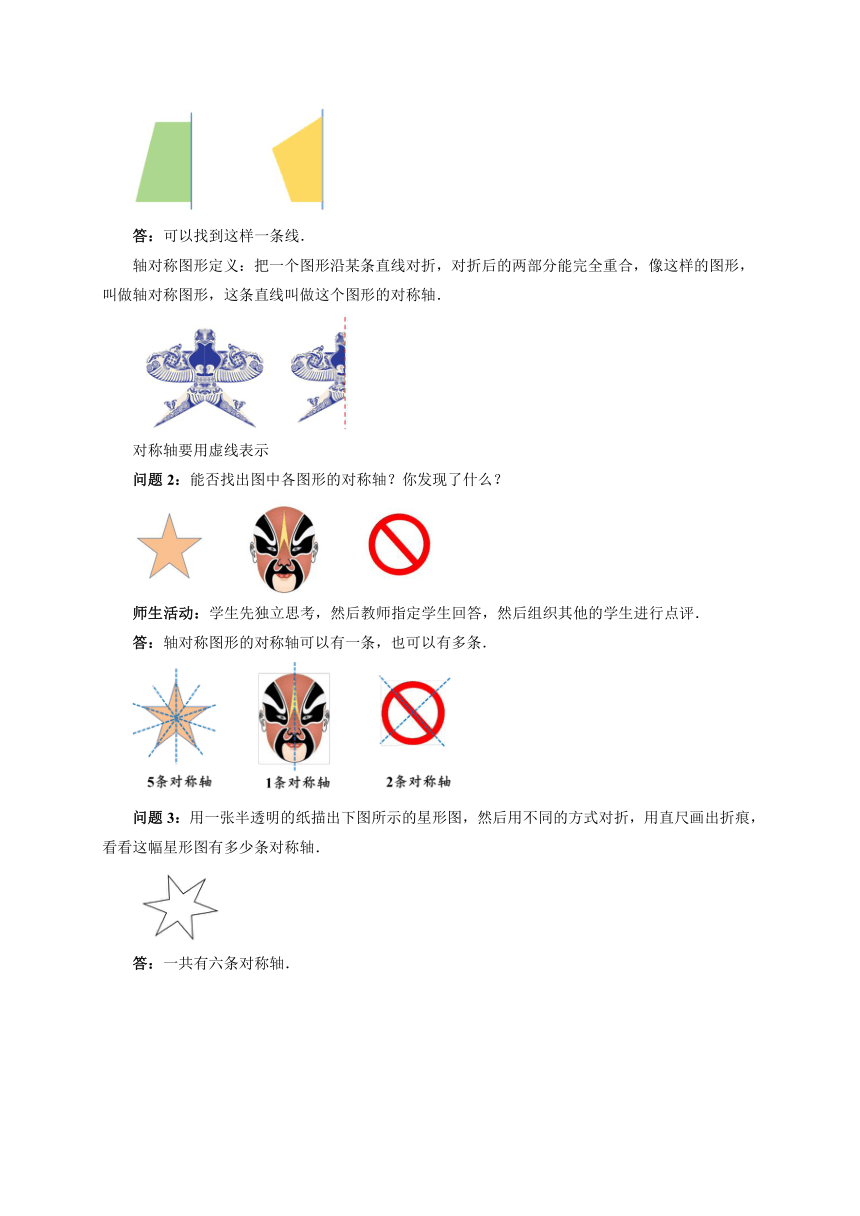 答：可以找到这样一条线.

轴对称图形定义：把一个图形沿某条直线对折，对折后的两部分能完全重合，像这样的图形，叫做轴对称图形，这条直线叫做这个图形的对称轴.

对称轴要用虚线表示

问题 2：能否找出图中各图形的对称轴？你发现了什么？

师生活动：学生先独立思考，然后教师指定学生回答，然后组织其他的学生进行点评.

答：轴对称图形的对称轴可以有一条，也可以有多条.

5条对称轴　1条对称轴　2条对称轴

问题 3：用一张半透明的纸描出下图所示的星形图，然后用不同的方式对折，用直尺画出折痕，看看这幅星形图有多少条对称轴.

答：一共有六条对称轴.